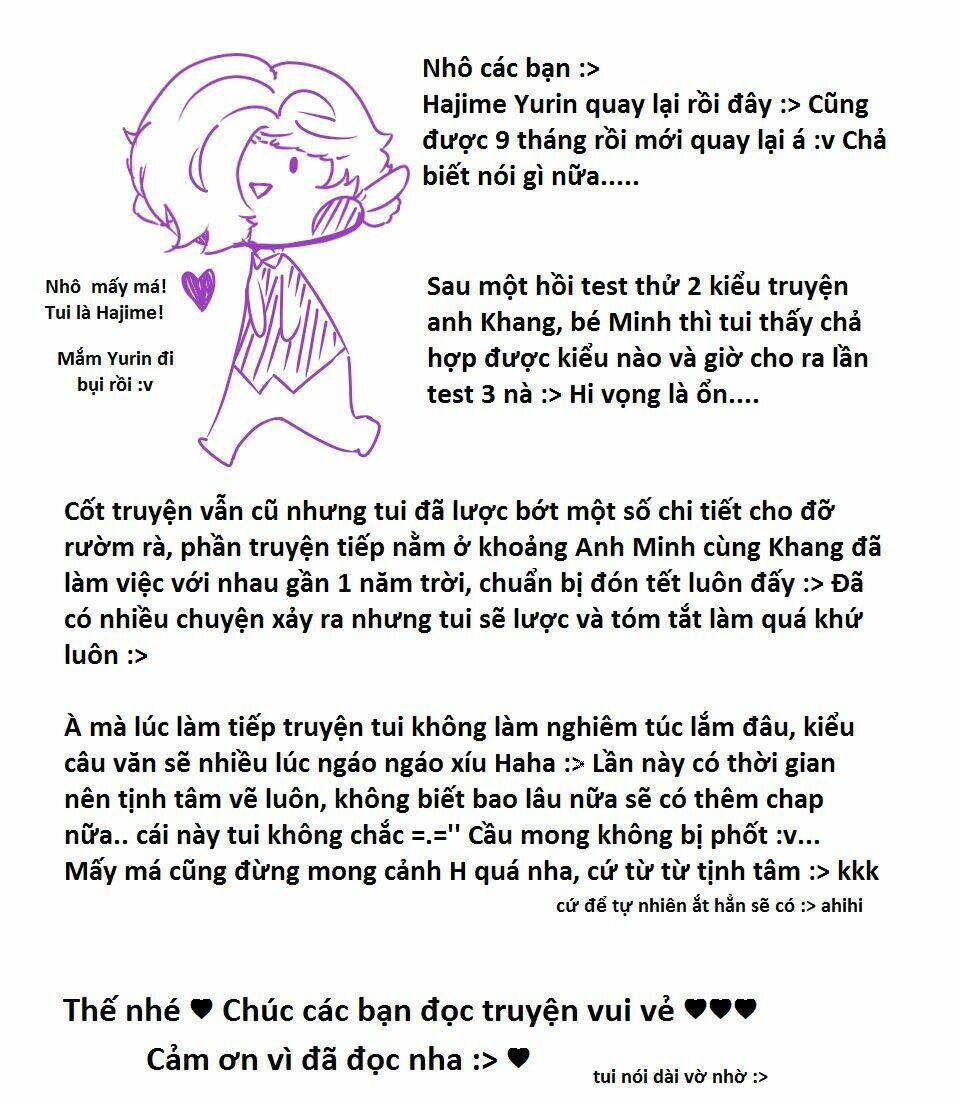 Nhô các bạn :>
Hajime Yurin quay lại rồi đây :> Cũng được 9 tháng rồi mới quay lại á :v Chả biết nói gì nữa.....

Nhô mấy má! Tui là Hajime!

Mắm Yurin đi bụi rồi :v

Sau một hồi test thử 2 kiểu truyện anh Khang, bé Minh thì tui thấy chả hợp được kiểu nào và giờ cho ra lần test 3 nà :> Hi vọng là ổn....

Cốt truyện vẫn cũ nhưng tui đã lược bớt một số chi tiết cho đỡ rườm rà, phần truyện tiếp nằm ở khoảng Anh Minh cùng Khang đã làm việc với nhau gần 1 năm trời, chuẩn bị đón tết luôn đấy :> Đã có nhiều chuyện xảy ra nhưng tui sẽ lược và tóm tắt làm quá khứ luôn :>

À mà lúc làm tiếp truyện tui không làm nghiêm túc lắm đâu, kiểu câu văn sẽ nhiều lúc ngáo ngáo xíu Haha :> Lần này có thời gian nên tịnh tâm vẽ luôn, không biết bao lâu nữa sẽ có thêm chap nữa.. cái này tui không chắc =.='' Cầu mong không bị phốt :v... Mấy má cũng đừng mong cảnh H quá nha, cứ từ từ tịnh tâm :> kkk
cứ để tự nhiên ắt hẳn sẽ có :> ahihi

Thế nhé ♥ Chúc các bạn đọc truyện vui vẻ ♥♥♥
Cảm ơn vì đã đọc nha :> ♥
tui nói dài vờ nhờ :>